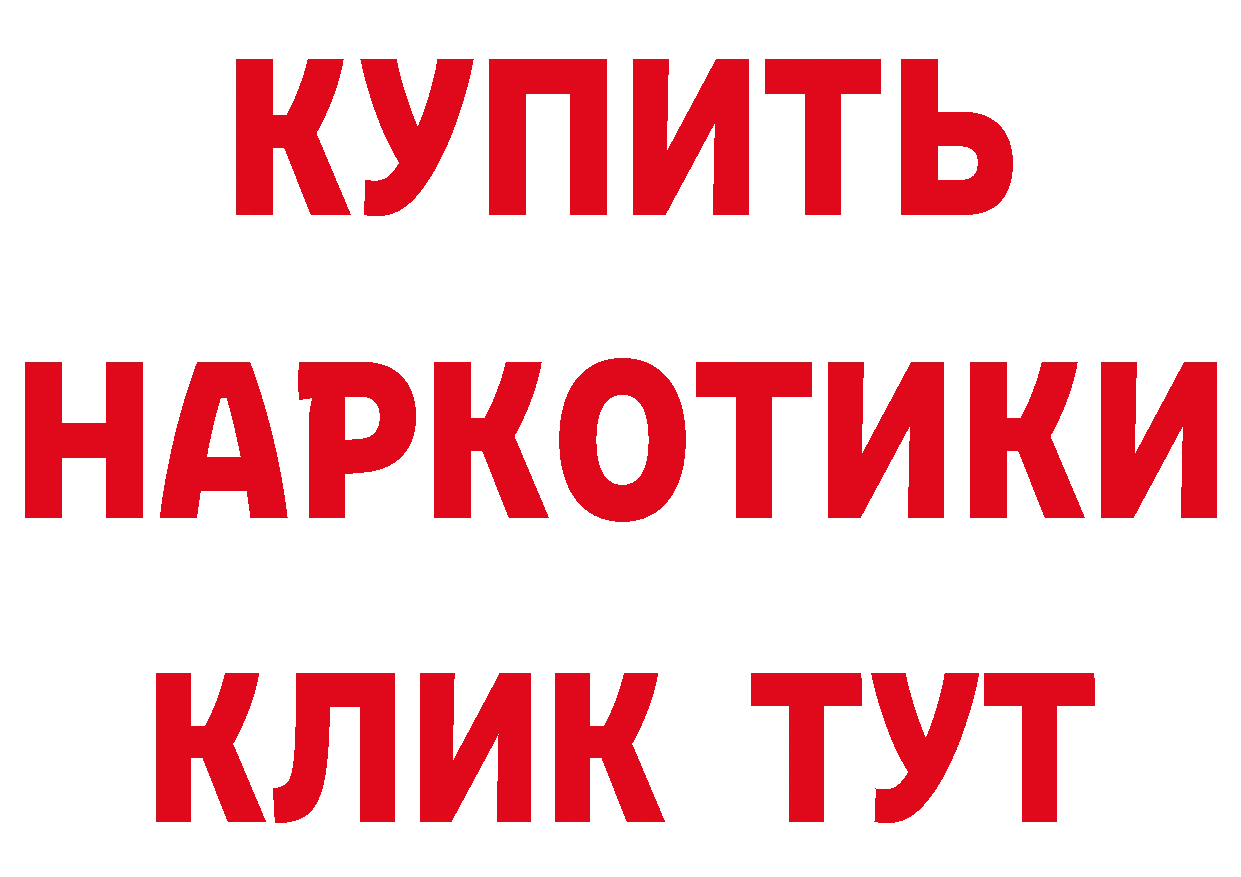 КУПИТЬ НАРКОТИКИ КЛИК ТУТ